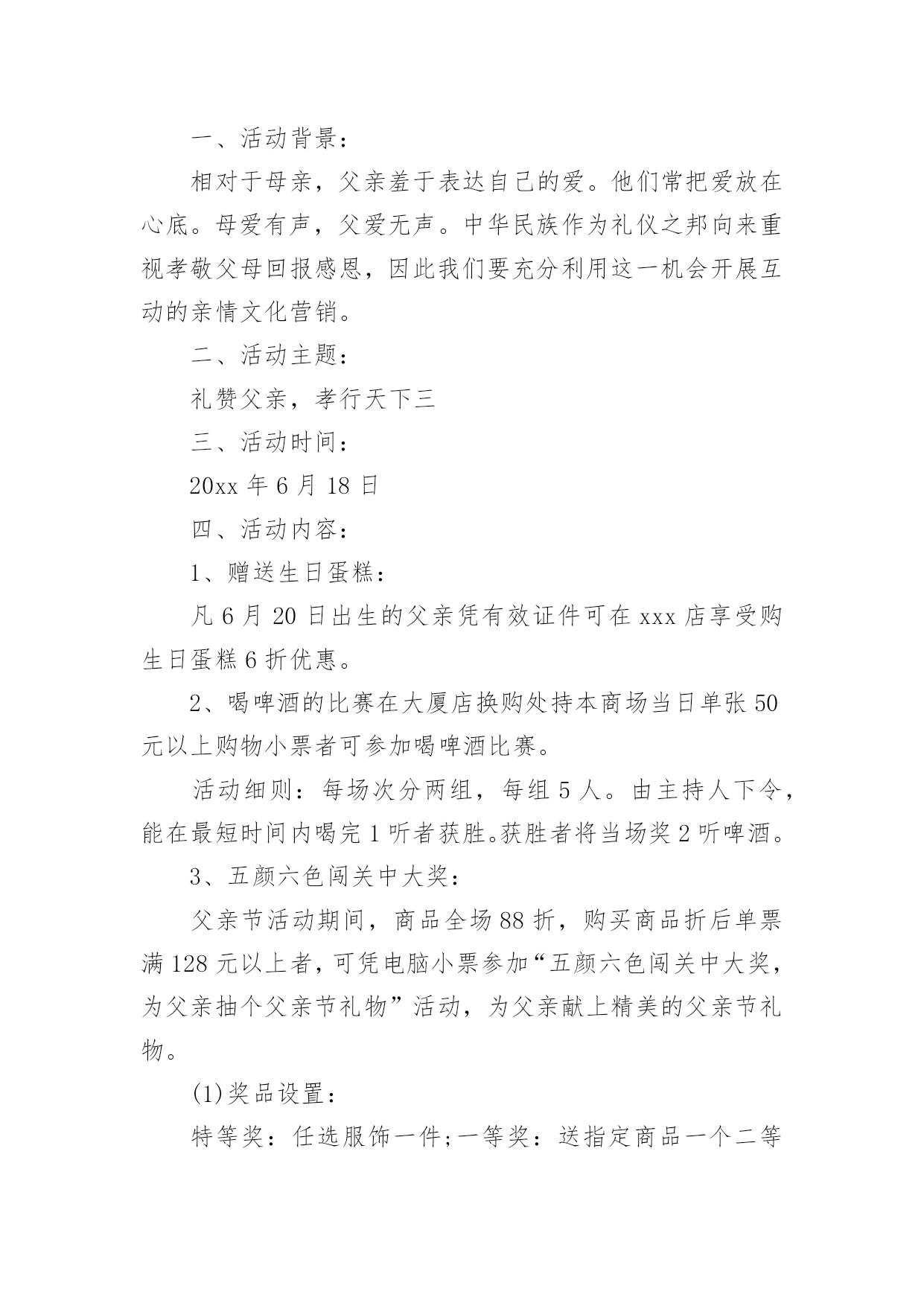 一、活动背景：

相对于母亲，父亲羞于表达自己的爱。他们常把爱放在心底。母爱有声，父爱无声。中华民族作为礼仪之邦向来重视孝敬父母回报感恩，因此我们要充分利用这一机会开展互动的亲情文化营销。

二、活动主题：

礼赞父亲，孝行天下三

三、活动时间：

20xx 年 6 月 18 日

四、活动内容：

1、赠送生日蛋糕：

凡 6 月 20 日出生的父亲凭有效证件可在 xxx 店享受购生日蛋糕 6 折优惠。

2、喝啤酒的比赛在大厦店换购处持本商场当日单张 50 元以上购物小票者可参加喝啤酒比赛。

活动细则：每场次分两组，每组 5 人。由主持人下令，能在最短时间内喝完 1 听者获胜。获胜者将当场奖 2 听啤酒。

3、五颜六色闯关中大奖：

父亲节活动期间，商品全场 88 折，购买商品折后单票满 128 元以上者，可凭电脑小票参加“五颜六色闯关中大奖，为父亲抽个父亲节礼物”活动，为父亲献上精美的父亲节礼物。

(1)奖品设置：

特等奖：任选服饰一件;一等奖：送指定商品一个二等